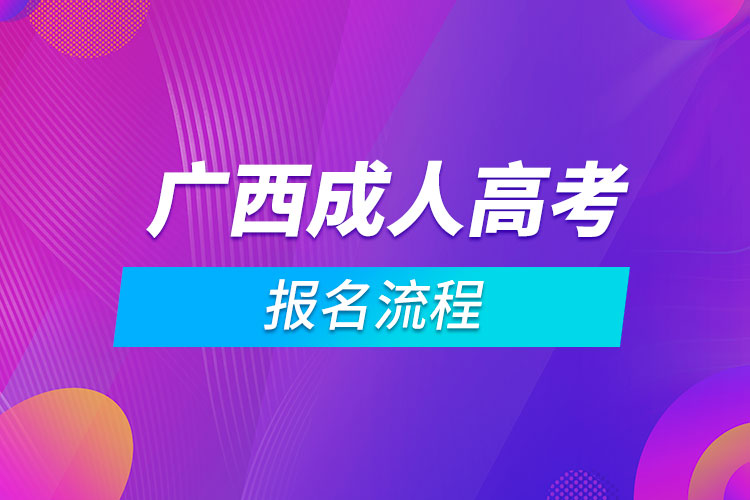 广西成人高考

报名流程